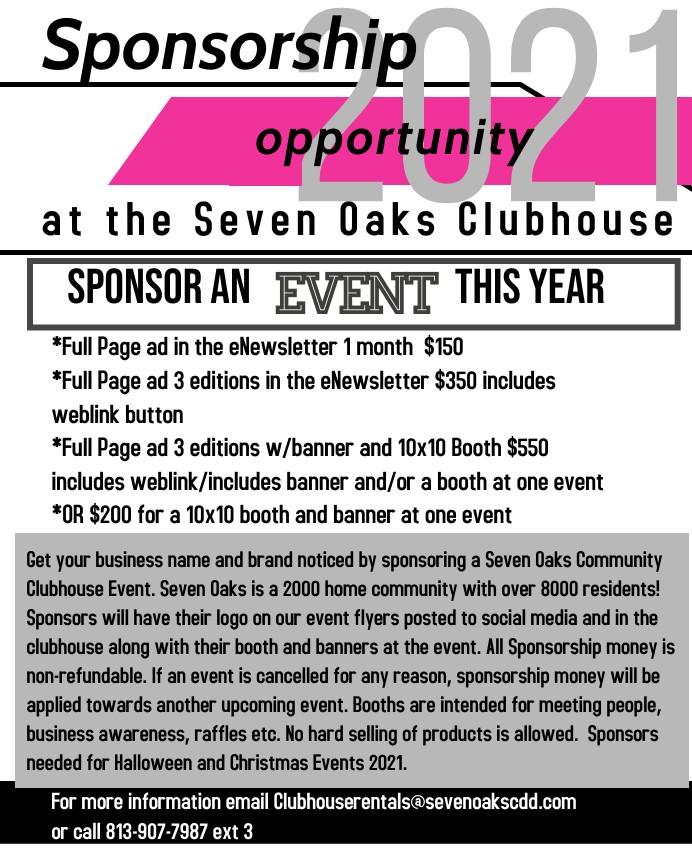 Sponsorship 2021

opportunity

at the Seven Oaks Clubhouse

SPONSOR AN EVENT THIS YEAR

*Full Page ad in the eNewsletter 1 month $150
*Full Page ad 3 editions in the eNewsletter $350 includes weblink button
*Full Page ad 3 editions w/banner and 10x10 Booth $550 includes weblink/includes banner and/or a booth at one event
*OR $200 for a 10x10 booth and banner at one event

Get your business name and brand noticed by sponsoring a Seven Oaks Community Clubhouse Event. Seven Oaks is a 2000 home community with over 8000 residents! Sponsors will have their logo on our event flyers posted to social media and in the clubhouse along with their booth and banners at the event. All Sponsorship money is non-refundable. If an event is cancelled for any reason, sponsorship money will be applied towards another upcoming event. Booths are intended for meeting people, business awareness, raffles etc. No hard selling of products is allowed. Sponsors needed for Halloween and Christmas Events 2021.

For more information email Clubhouserentals@sevenoakscdd.com or call 813-907-7987 ext 3